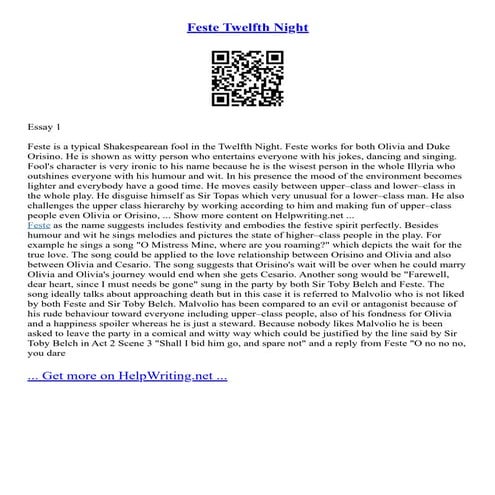 Feste Twelfth Night

Essay 1

Feste is a typical Shakespearean fool in the Twelfth Night. Feste works for both Olivia and Duke Orisino. He is shown as witty person who entertains everyone with his jokes, dancing and singing. Fool's character is very ironic to his name because he is the wisest person in the whole Illyria who outshines everyone with his humour and wit. In his presence the mood of the environment becomes lighter and everybody have a good time. He moves easily between upper–class and lower–class in the whole play. He disguise himself as Sir Topas which very unusual for a lower–class man. He also challenges the upper class hierarchy by working according to him and making fun of upper–class people even Olivia or Orisino, ... Show more content on Helpwriting.net ...
Feste as the name suggests includes festivity and embodies the festive spirit perfectly. Besides humour and wit he sings melodies and pictures the state of higher–class people in the play. For example he sings a song "O Mistress Mine, where are you roaming?" which depicts the wait for the true love. The song could be applied to the love relationship between Orisino and Olivia and also between Olivia and Cesario. The song suggests that Orisino's wait will be over when he could marry Olivia and Olivia's journey would end when she gets Cesario. Another song would be "Farewell, dear heart, since I must needs be gone" sung in the party by both Sir Toby Belch and Feste. The song ideally talks about approaching death but in this case it is referred to Malvolio who is not liked by both Feste and Sir Toby Belch. Malvolio has been compared to an evil or antagonist because of his rude behaviour toward everyone including upper–class people, also of his fondness for Olivia and a happiness spoiler whereas he is just a steward. Because nobody likes Malvolio he is been asked to leave the party in a comical and witty way which could be justified by the line said by Sir Toby Belch in Act 2 Scene 3 "Shall I bid him go, and spare not" and a reply from Feste "O no no no, you dare

... Get more on HelpWriting.net ...